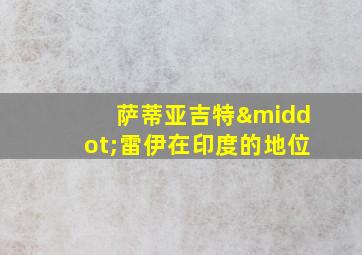 萨蒂亚吉特&middot;雷伊在印度的地位